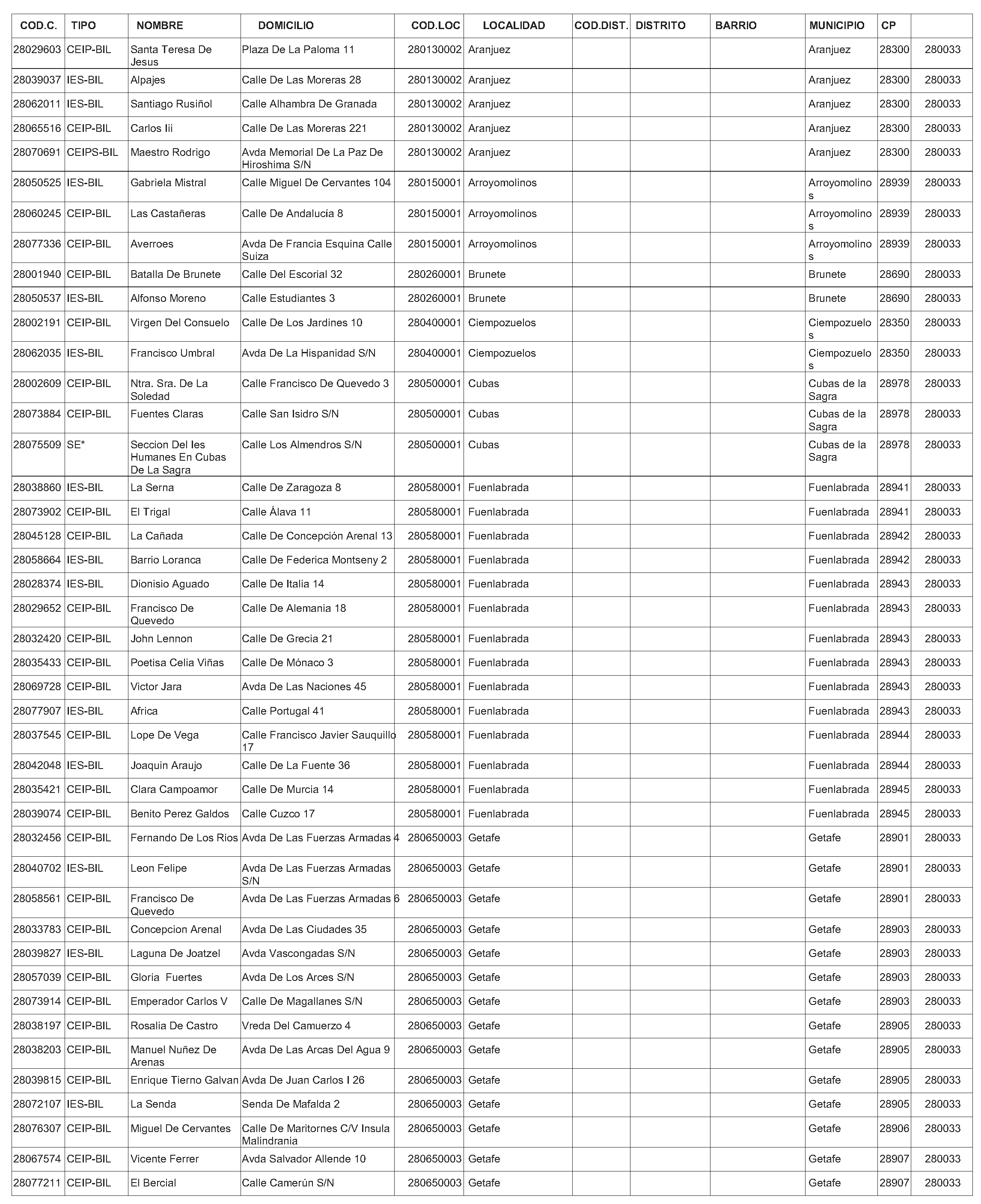 | COD.C. | TIPO | NOMBRE | DOMICILIO | COD.LOC | LOCALIDAD | COD.DIST. | DISTRITO | BARRIO | MUNICIPIO | CP | |
|---|---|---|---|---|---|---|---|---|---|---|---|
| 28029603 | CEIP-BIL | Santa Teresa De Jesus | Plaza De La Paloma 11 | 280130002 | Aranjuez | | | | Aranjuez | 28300 | 280033 |
| 28039037 | IES-BIL | Alpajes | Calle De Las Moreras 28 | 280130002 | Aranjuez | | | | Aranjuez | 28300 | 280033 |
| 28062011 | IES-BIL | Santiago Rusiñol | Calle Alhambra De Granada | 280130002 | Aranjuez | | | | Aranjuez | 28300 | 280033 |
| 28065516 | CEIP-BIL | Carlos Iii | Calle De Las Moreras 221 | 280130002 | Aranjuez | | | | Aranjuez | 28300 | 280033 |
| 28070691 | CEIPS-BIL | Maestro Rodrigo | Avda Memorial De La Paz De Hiroshima S/N | 280130002 | Aranjuez | | | | Aranjuez | 28300 | 280033 |
| 28050525 | IES-BIL | Gabriela Mistral | Calle Miguel De Cervantes 104 | 280150001 | Arroyomolinos | | | | Arroyomolinos | 28939 | 280033 |
| 28060245 | CEIP-BIL | Las Castañeras | Calle De Andalucía 8 | 280150001 | Arroyomolinos | | | | Arroyomolinos | 28939 | 280033 |
| 28077336 | CEIP-BIL | Averroes | Avda De Francia Esquina Calle Suiza | 280150001 | Arroyomolinos | | | | Arroyomolinos | 28939 | 280033 |
| 28001940 | CEIP-BIL | Batalla De Brunete | Calle Del Escorial 32 | 280260001 | Brunete | | | | Brunete | 28690 | 280033 |
| 28050537 | IES-BIL | Alfonso Moreno | Calle Estudiantes 3 | 280260001 | Brunete | | | | Brunete | 28690 | 280033 |
| 28002191 | CEIP-BIL | Virgen Del Consuelo | Calle De Los Jardines 10 | 280400001 | Ciempozuelos | | | | Ciempozuelos | 28350 | 280033 |
| 28062035 | IES-BIL | Francisco Umbral | Avda De La Hispanidad S/N | 280400001 | Ciempozuelos | | | | Ciempozuelos | 28350 | 280033 |
| 28002609 | CEIP-BIL | Ntra. Sra. De La Soledad | Calle Francisco De Quevedo 3 | 280500001 | Cubas | | | | Cubas de la Sagra | 28978 | 280033 |
| 28073884 | CEIP-BIL | Fuentes Claras | Calle San Isidro S/N | 280500001 | Cubas | | | | Cubas de la Sagra | 28978 | 280033 |
| 28075509 | SE* | Seccion Del Ies Humanes En Cubas De La Sagra | Calle Los Almendros S/N | 280500001 | Cubas | | | | Cubas de la Sagra | 28978 | 280033 |
| 28038860 | IES-BIL | La Serna | Calle De Zaragoza 8 | 280580001 | Fuenlabrada | | | | Fuenlabrada | 28941 | 280033 |
| 28073902 | CEIP-BIL | El Trigal | Calle Álava 11 | 280580001 | Fuenlabrada | | | | Fuenlabrada | 28941 | 280033 |
| 28045128 | CEIP-BIL | La Cañada | Calle De Concepción Arenal 13 | 280580001 | Fuenlabrada | | | | Fuenlabrada | 28942 | 280033 |
| 28058664 | IES-BIL | Barrio Loranca | Calle De Federica Montseny 2 | 280580001 | Fuenlabrada | | | | Fuenlabrada | 28942 | 280033 |
| 28028374 | IES-BIL | Dionisio Aguado | Calle De Italia 14 | 280580001 | Fuenlabrada | | | | Fuenlabrada | 28943 | 280033 |
| 28029652 | CEIP-BIL | Francisco De Quevedo | Calle De Alemania 18 | 280580001 | Fuenlabrada | | | | Fuenlabrada | 28943 | 280033 |
| 28032420 | CEIP-BIL | John Lennon | Calle De Grecia 21 | 280580001 | Fuenlabrada | | | | Fuenlabrada | 28943 | 280033 |
| 28035433 | CEIP-BIL | Poetisa Celia Viñas | Calle De Mónaco 3 | 280580001 | Fuenlabrada | | | | Fuenlabrada | 28943 | 280033 |
| 28069728 | CEIP-BIL | Victor Jara | Avda De Las Naciones 45 | 280580001 | Fuenlabrada | | | | Fuenlabrada | 28943 | 280033 |
| 28077907 | IES-BIL | Africa | Calle Portugal 41 | 280580001 | Fuenlabrada | | | | Fuenlabrada | 28943 | 280033 |
| 28037545 | CEIP-BIL | Lope De Vega | Calle Francisco Javier Sauquillo 17 | 280580001 | Fuenlabrada | | | | Fuenlabrada | 28944 | 280033 |
| 28042048 | IES-BIL | Joaquin Araujo | Calle De La Fuente 36 | 280580001 | Fuenlabrada | | | | Fuenlabrada | 28944 | 280033 |
| 28035421 | CEIP-BIL | Clara Campoamor | Calle De Murcia 14 | 280580001 | Fuenlabrada | | | | Fuenlabrada | 28945 | 280033 |
| 28039074 | CEIP-BIL | Benito Perez Galdos | Calle Cuzco 17 | 280580001 | Fuenlabrada | | | | Fuenlabrada | 28945 | 280033 |
| 28032456 | CEIP-BIL | Fernando De Los Rios | Avda De Las Fuerzas Armadas 4 | 280650003 | Getafe | | | | Getafe | 28901 | 280033 |
| 28040702 | IES-BIL | Leon Felipe | Avda De Las Fuerzas Armadas S/N | 280650003 | Getafe | | | | Getafe | 28901 | 280033 |
| 28058561 | CEIP-BIL | Francisco De Quevedo | Avda De Las Fuerzas Armadas 6 | 280650003 | Getafe | | | | Getafe | 28901 | 280033 |
| 28033783 | CEIP-BIL | Concepcion Arenal | Avda De Las Ciudades 35 | 280650003 | Getafe | | | | Getafe | 28903 | 280033 |
| 28039827 | IES-BIL | Laguna De Joatzel | Avda Vascongadas S/N | 280650003 | Getafe | | | | Getafe | 28903 | 280033 |
| 28057039 | CEIP-BIL | Gloria Fuertes | Avda De Los Arces S/N | 280650003 | Getafe | | | | Getafe | 28903 | 280033 |
| 28073914 | CEIP-BIL | Emperador Carlos V | Calle De Magallanes S/N | 280650003 | Getafe | | | | Getafe | 28903 | 280033 |
| 28038197 | CEIP-BIL | Rosalia De Castro | Vreda Del Camuerzo 4 | 280650003 | Getafe | | | | Getafe | 28905 | 280033 |
| 28038203 | CEIP-BIL | Manuel Nuñez De Arenas | Avda De Las Arcas Del Agua 9 | 280650003 | Getafe | | | | Getafe | 28905 | 280033 |
| 28039815 | CEIP-BIL | Enrique Tierno Galvan | Avda De Juan Carlos I 26 | 280650003 | Getafe | | | | Getafe | 28905 | 280033 |
| 28072107 | IES-BIL | La Senda | Senda De Mafalda 2 | 280650003 | Getafe | | | | Getafe | 28905 | 280033 |
| 28076307 | CEIP-BIL | Miguel De Cervantes | Calle De Maritornes C/V Insula Malindrania | 280650003 | Getafe | | | | Getafe | 28906 | 280033 |
| 28067574 | CEIP-BIL | Vicente Ferrer | Avda Salvador Allende 10 | 280650003 | Getafe | | | | Getafe | 28907 | 280033 |
| 28077211 | CEIP-BIL | El Bercial | Calle Camerún S/N | 280650003 | Getafe | | | | Getafe | 28907 | 280033 |